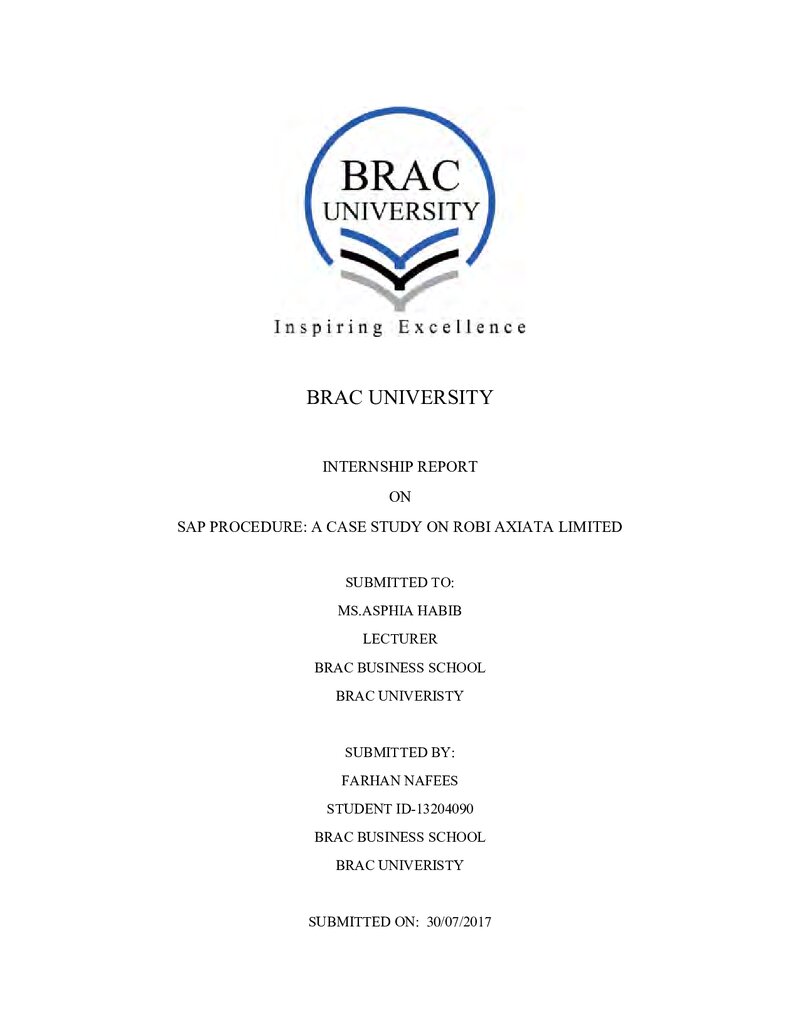 BRAC
UNIVERSITY

Inspiring Excellence

BRAC UNIVERSITY

INTERNSHIP REPORT

ON

SAP PROCEDURE: A CASE STUDY ON ROBI AXIATA LIMITED

SUBMITTED TO:

MS.ASPHIA HABIB

LECTURER

BRAC BUSINESS SCHOOL

BRAC UNIVERISTY

SUBMITTED BY:

FARHAN NAFEES

STUDENT ID-13204090

BRAC BUSINESS SCHOOL

BRAC UNIVERISTY

SUBMITTED ON: 30/07/2017